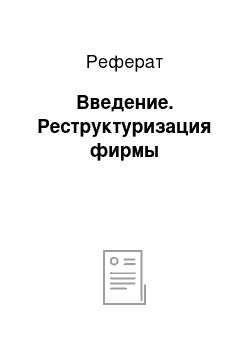 Реферат

Введение. Реструктуризация фирмы